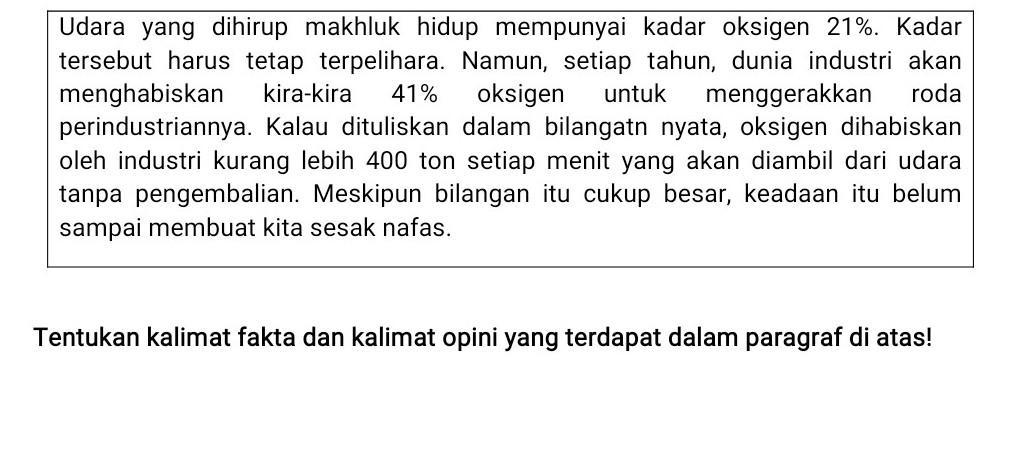 Udara yang dihirup makhluk hidup mempunyai kadar oksigen 21%. Kadar tersebut harus tetap terpelihara. Namun, setiap tahun, dunia industri akan menghabiskan kira-kira 41% oksigen untuk menggerakkan roda perindustriannya. Kalau dituliskan dalam bilangatn nyata, oksigen dihabiskan oleh industri kurang lebih 400 ton setiap menit yang akan diambil dari udara tanpa pengembalian. Meskipun bilangan itu cukup besar, keadaan itu belum sampai membuat kita sesak nafas.

Tentukan kalimat fakta dan kalimat opini yang terdapat dalam paragraf di atas!